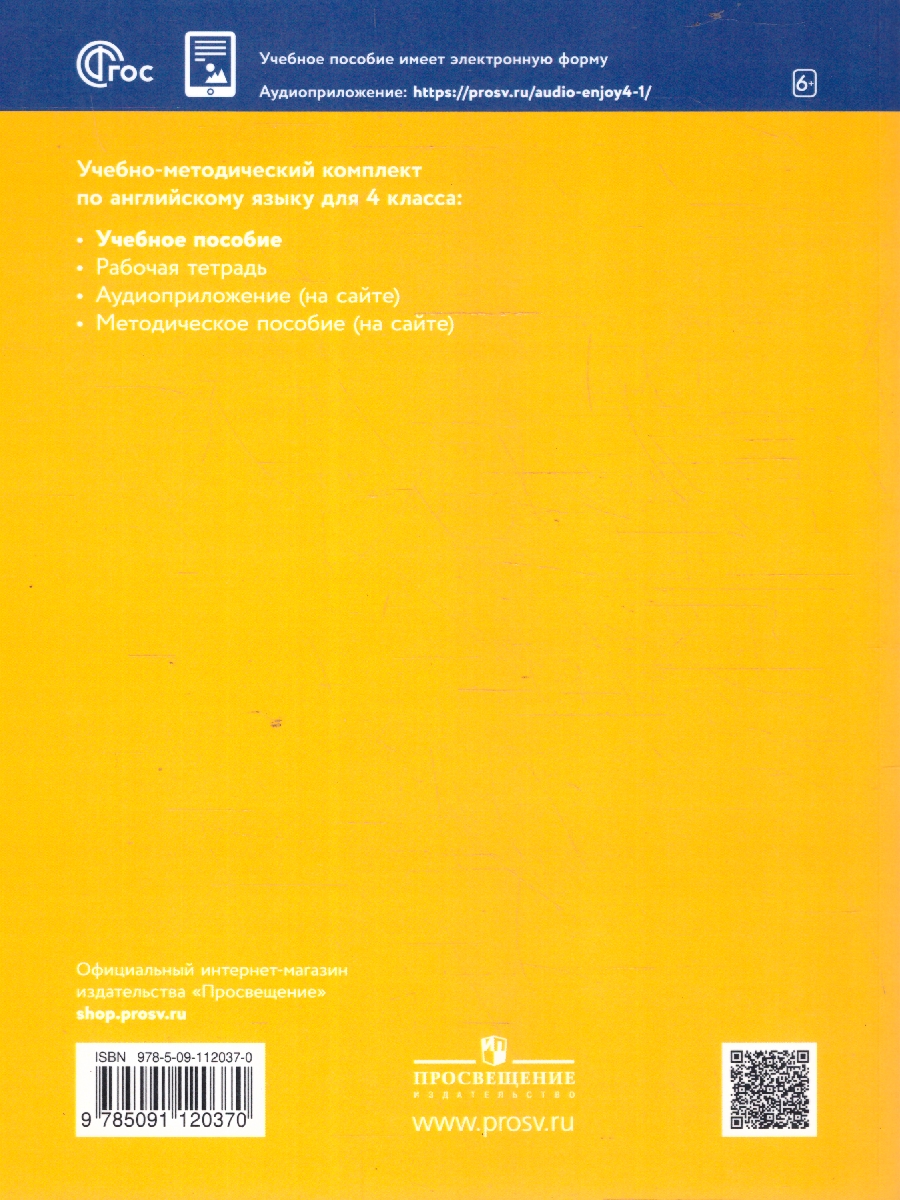 ФГОС

Учебное пособие имеет электронную форму

Аудиоприложение: https://prosv.ru/audio-enjoy4-1/

6+

Учебно-методический комплект по английскому языку для 4 класса:

• Учебное пособие
• Рабочая тетрадь
• Аудиоприложение (на сайте)
• Методическое пособие (на сайте)

Официальный интернет-магазин издательства «Просвещение»
shop.prosv.ru

ISBN 978-5-09-112037-0

9 785091 120370

ПРОСВЕЩЕНИЕ
ИЗДАТЕЛЬСТВО

www.prosv.ru